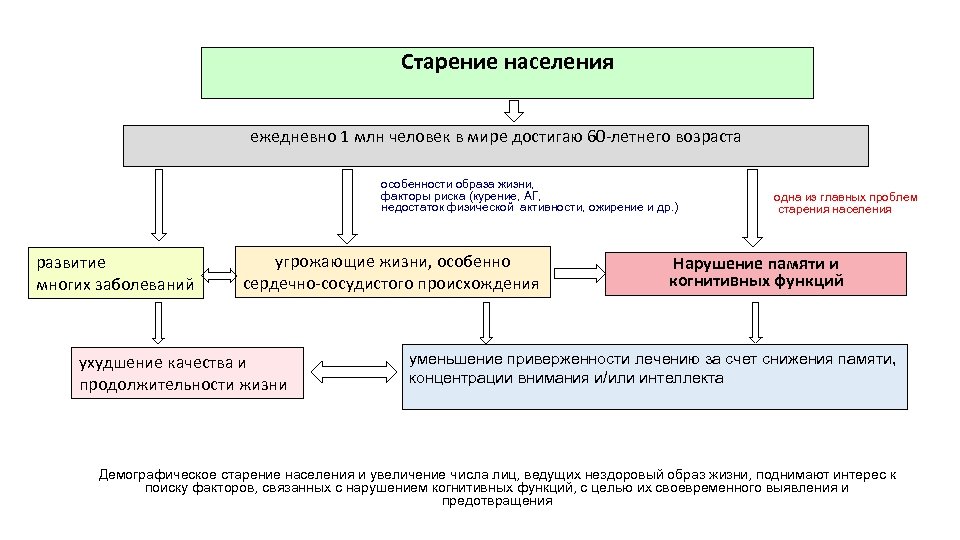 Старение населения

ежедневно 1 млн человек в мире достигаю 60-летнего возраста

особенности образа жизни, факторы риска (курение, АГ, недостаток физической активности, ожирение и др.)

одна из главных проблем старения населения

развитие многих заболеваний

угрожающие жизни, особенно сердечно-сосудистого происхождения

Нарушение памяти и когнитивных функций

ухудшение качества и продолжительности жизни

уменьшение приверженности лечению за счет снижения памяти, концентрации внимания и/или интеллекта

Демографическое старение населения и увеличение числа лиц, ведущих нездоровый образ жизни, поднимают интерес к поиску факторов, связанных с нарушением когнитивных функций, с целью их своевременного выявления и предотвращения